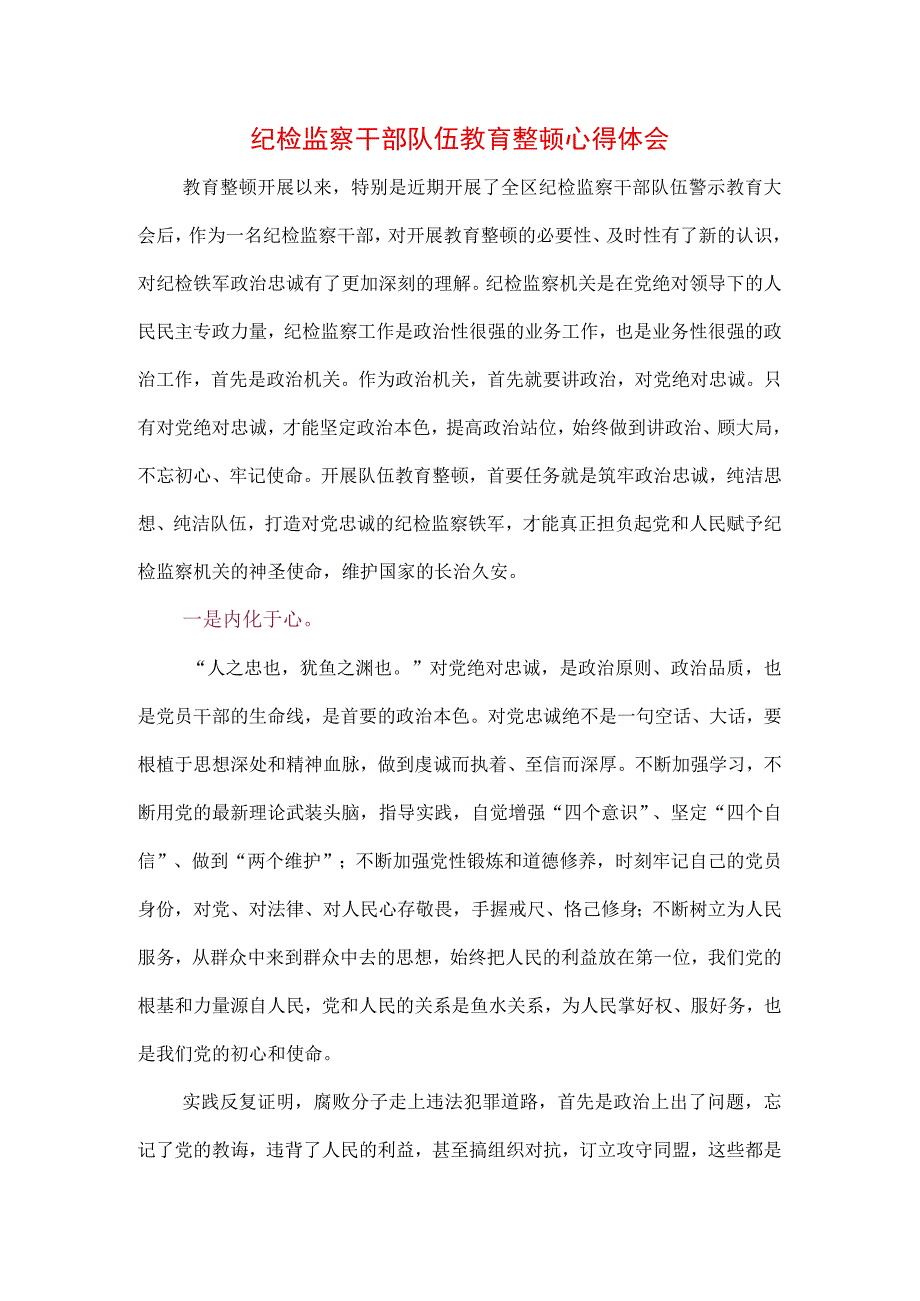 纪检监察干部队伍教育整顿心得体会

教育整顿开展以来，特别是近期开展了全区纪检监察干部队伍警示教育大会后，作为一名纪检监察干部，对开展教育整顿的必要性、及时性有了新的认识，对纪检铁军政治忠诚有了更加深刻的理解。纪检监察机关是在党绝对领导下的人民民主专政力量，纪检监察工作是政治性很强的业务工作，也是业务性很强的政治工作，首先是政治机关。作为政治机关，首先就要讲政治，对党绝对忠诚。只有对党绝对忠诚，才能坚定政治本色，提高政治站位，始终做到讲政治、顾大局，不忘初心、牢记使命。开展队伍教育整顿，首要任务就是筑牢政治忠诚，纯洁思想、纯洁队伍，打造对党忠诚的纪检监察铁军，才能真正担负起党和人民赋予纪检监察机关的神圣使命，维护国家的长治久安。

一是内化于心。

“人之忠也，犹鱼之渊也。”对党绝对忠诚，是政治原则、政治品质，也是党员干部的生命线，是首要的政治本色。对党忠诚绝不是一句空话、大话，要根植于思想深处和精神血脉，做到虔诚而执着、至信而深厚。不断加强学习，不断用党的最新理论武装头脑，指导实践，自觉增强“四个意识”、坚定“四个自信”、做到“两个维护”；不断加强党性锻炼和道德修养，时刻牢记自己的党员身份，对党、对法律、对人民心存敬畏，手握戒尺、恪己修身；不断树立为人民服务，从群众中来到群众中去的思想，始终把人民的利益放在第一位，我们党的根基和力量源自人民，党和人民的关系是鱼水关系，为人民掌好权、服好务，也是我们党的初心和使命。

实践反复证明，腐败分子走上违法犯罪道路，首先是政治上出了问题，忘记了党的教诲，违背了人民的利益，甚至搞组织对抗，订立攻守同盟，这些都是